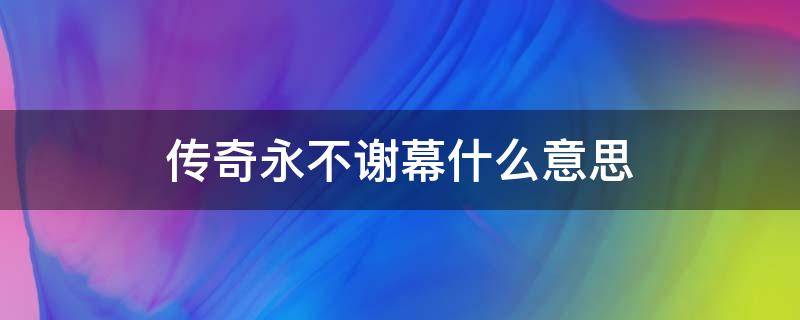 传奇永不谢幕什么意思